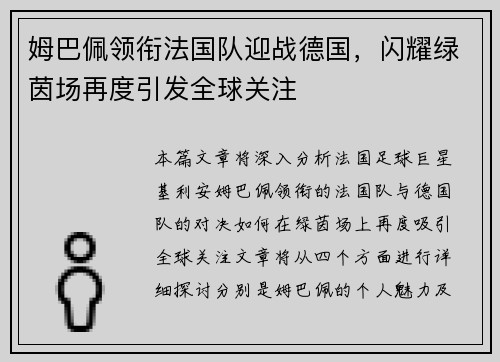 姆巴佩领衔法国队迎战德国，闪耀绿茵场再度引发全球关注

本篇文章将深入分析法国足球巨星基利安姆巴佩领衔的法国队与德国队的对决如何在绿茵场上再度吸引全球关注文章将从四个方面进行详细探讨分别是姆巴佩的个人魅力及